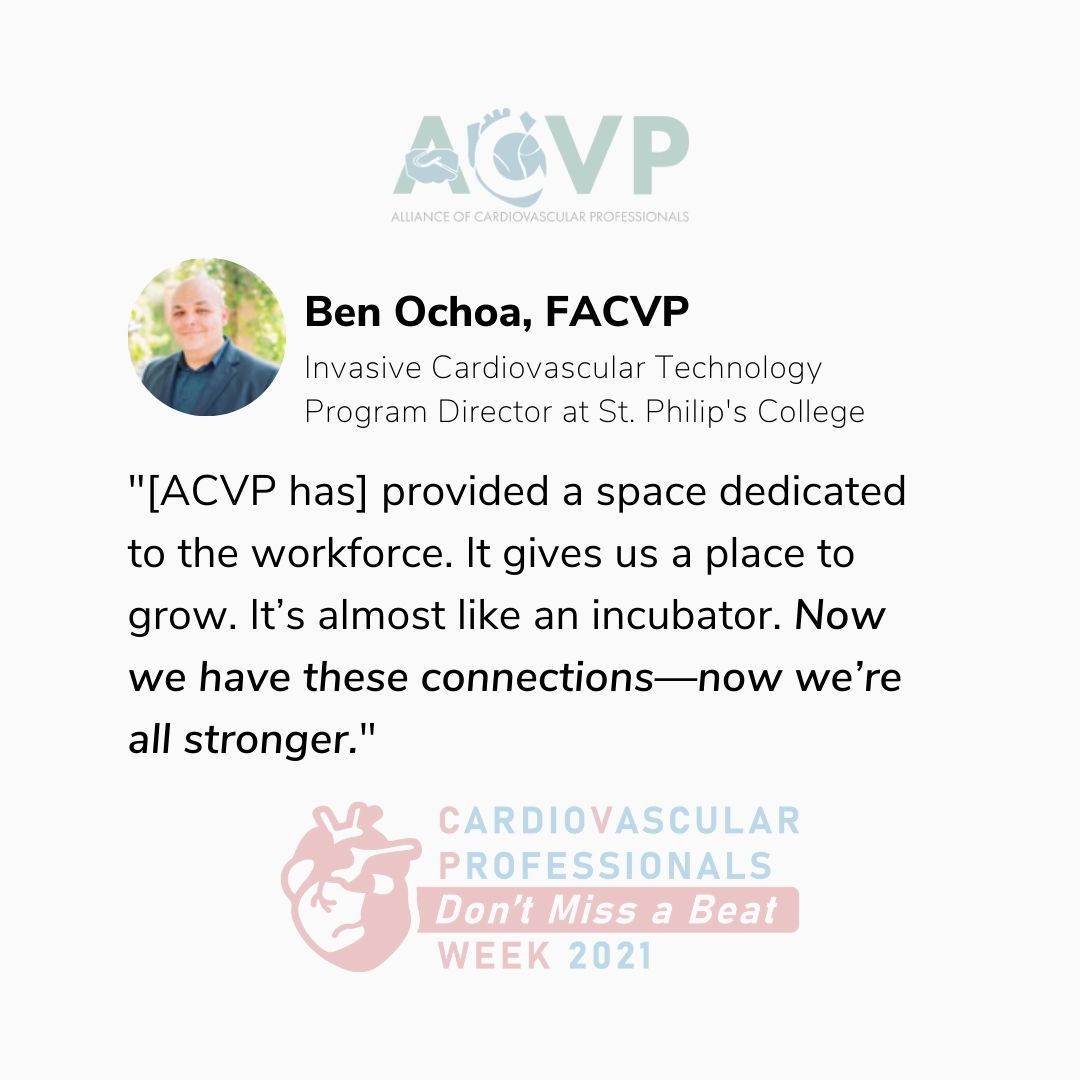 ACVP
ALLIANCE OF CARDIOVASCULAR PROFESSIONALS

Ben Ochoa, FACVP
Invasive Cardiovascular Technology Program Director at St. Philip's College

"[ACVP has] provided a space dedicated to the workforce. It gives us a place to grow. It's almost like an incubator. Now we have these connections—now we're all stronger."

CARDIOVASCULAR PROFESSIONALS
Don't Miss a Beat
WEEK 2021